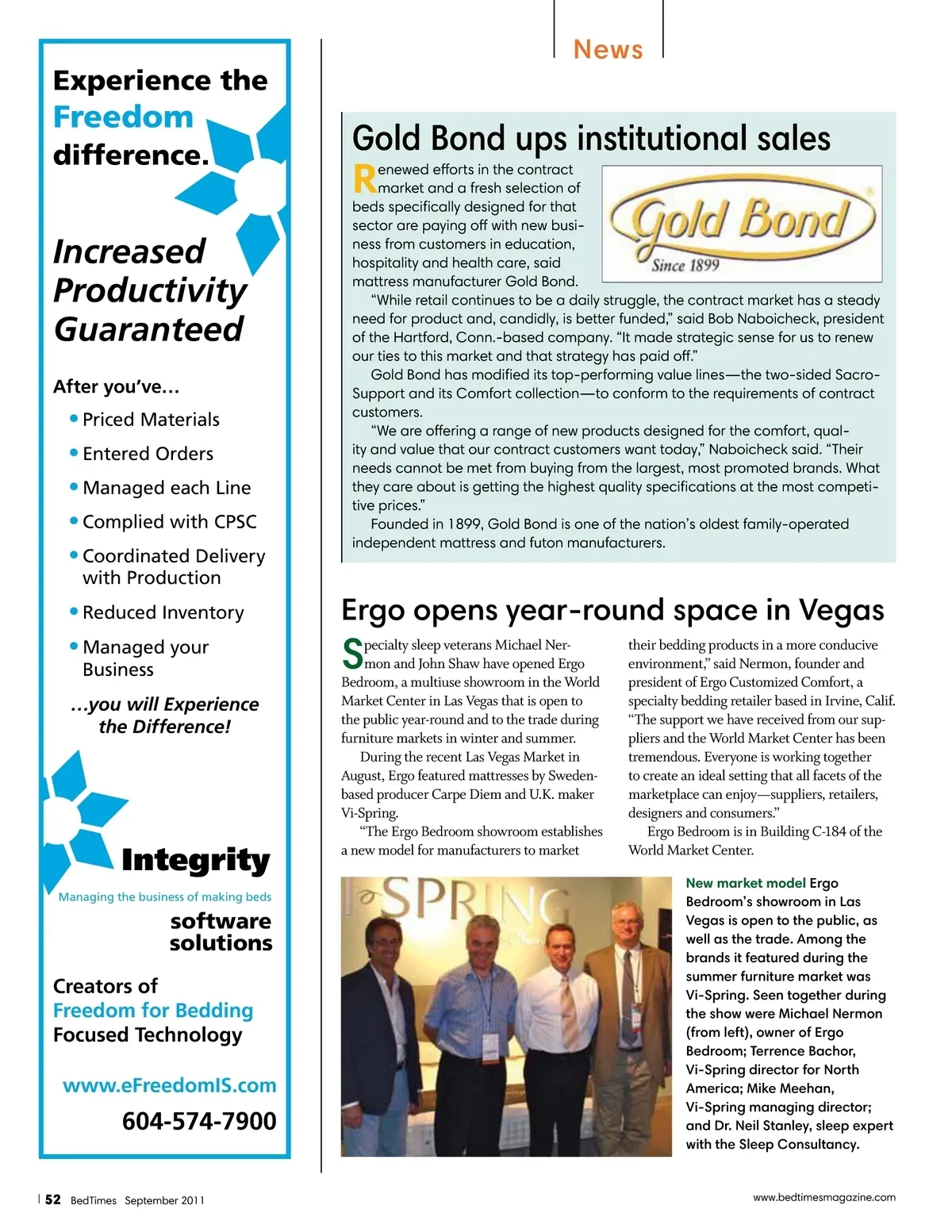 Experience the Freedom difference.

Increased Productivity Guaranteed

After you've…

• Priced Materials
• Entered Orders
• Managed each Line
• Complied with CPSC
• Coordinated Delivery with Production
• Reduced Inventory
• Managed your Business

…you will Experience the Difference!

Integrity
Managing the business of making beds

software solutions

Creators of
Freedom for Bedding
Focused Technology

www.eFreedomIS.com
604-574-7900

News

Gold Bond ups institutional sales

Gold Bond
Since 1899

Renewed efforts in the contract market and a fresh selection of beds specifically designed for that sector are paying off with new business from customers in education, hospitality and health care, said mattress manufacturer Gold Bond.

"While retail continues to be a daily struggle, the contract market has a steady need for product and, candidly, is better funded," said Bob Naboicheck, president of the Hartford, Conn.-based company. "It made strategic sense for us to renew our ties to this market and that strategy has paid off."

Gold Bond has modified its top-performing value lines—the two-sided Sacro-Support and its Comfort collection—to conform to the requirements of contract customers.

"We are offering a range of new products designed for the comfort, quality and value that our contract customers want today," Naboicheck said. "Their needs cannot be met from buying from the largest, most promoted brands. What they care about is getting the highest quality specifications at the most competitive prices."

Founded in 1899, Gold Bond is one of the nation's oldest family-operated independent mattress and futon manufacturers.

Ergo opens year-round space in Vegas

Specialty sleep veterans Michael Nermon and John Shaw have opened Ergo Bedroom, a multiuse showroom in the World Market Center in Las Vegas that is open to the public year-round and to the trade during furniture markets in winter and summer.

During the recent Las Vegas Market in August, Ergo featured mattresses by Sweden-based producer Carpe Diem and U.K. maker Vi-Spring.

"The Ergo Bedroom showroom establishes a new model for manufacturers to market their bedding products in a more conducive environment," said Nermon, founder and president of Ergo Customized Comfort, a specialty bedding retailer based in Irvine, Calif. "The support we have received from our suppliers and the World Market Center has been tremendous. Everyone is working together to create an ideal setting that all facets of the marketplace can enjoy—suppliers, retailers, designers and consumers."

Ergo Bedroom is in Building C-184 of the World Market Center.

SPRING

New market model Ergo Bedroom's showroom in Las Vegas is open to the public, as well as the trade. Among the brands it featured during the summer furniture market was Vi-Spring. Seen together during the show were Michael Nermon (from left), owner of Ergo Bedroom; Terrence Bachor, Vi-Spring director for North America; Mike Meehan, Vi-Spring managing director; and Dr. Neil Stanley, sleep expert with the Sleep Consultancy.

52 BedTimes September 2011

www.bedtimesmagazine.com